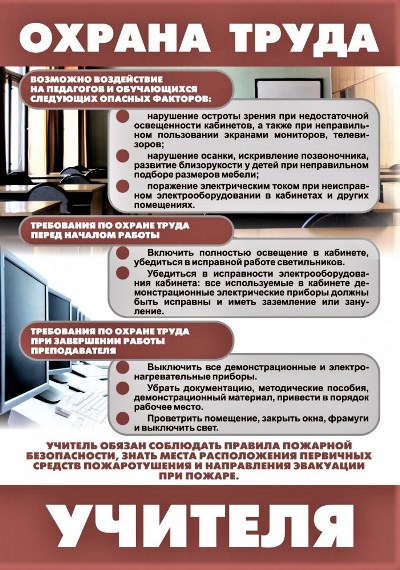 ОХРАНА ТРУДА

ВОЗМОЖНО ВОЗДЕЙСТВИЕ НА ПЕДАГОГОВ И ОБУЧАЮЩИХСЯ СЛЕДУЮЩИХ ОПАСНЫХ ФАКТОРОВ:

нарушение остроты зрения при недостаточной освещенности кабинетов, а также при неправильном пользовании экранами мониторов, телевизоров;

нарушение осанки, искривление позвоночника, развитие близорукости у детей при неправильном подборе размеров мебели;

поражение электрическим током при неисправном электрооборудовании в кабинетах и других помещениях.

ТРЕБОВАНИЯ ПО ОХРАНЕ ТРУДА ПЕРЕД НАЧАЛОМ РАБОТЫ

Включить полностью освещение в кабинете, убедиться в исправной работе светильников.

Убедиться в исправности электрооборудования кабинета: все используемые в кабинете демонстрационные электрические приборы должны быть исправны и иметь заземление или зануление.

ТРЕБОВАНИЯ ПО ОХРАНЕ ТРУДА ПРИ ЗАВЕРШЕНИИ РАБОТЫ ПРЕПОДАВАТЕЛЯ

Выключить все демонстрационные и электронагревательные приборы.

Убрать документацию, методические пособия, демонстрационный материал, привести в порядок рабочее место.

Проветрить помещение, закрыть окна, фрамуги и выключить свет.

УЧИТЕЛЬ ОБЯЗАН СОБЛЮДАТЬ ПРАВИЛА ПОЖАРНОЙ БЕЗОПАСНОСТИ, ЗНАТЬ МЕСТА РАСПОЛОЖЕНИЯ ПЕРВИЧНЫХ СРЕДСТВ ПОЖАРОТУШЕНИЯ И НАПРАВЛЕНИЯ ЭВАКУАЦИИ ПРИ ПОЖАРЕ.

УЧИТЕЛЯ